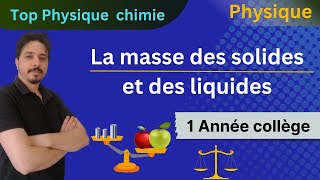 Top Physique chimie

Physique

La masse des solides et des liquides

1 Année collège